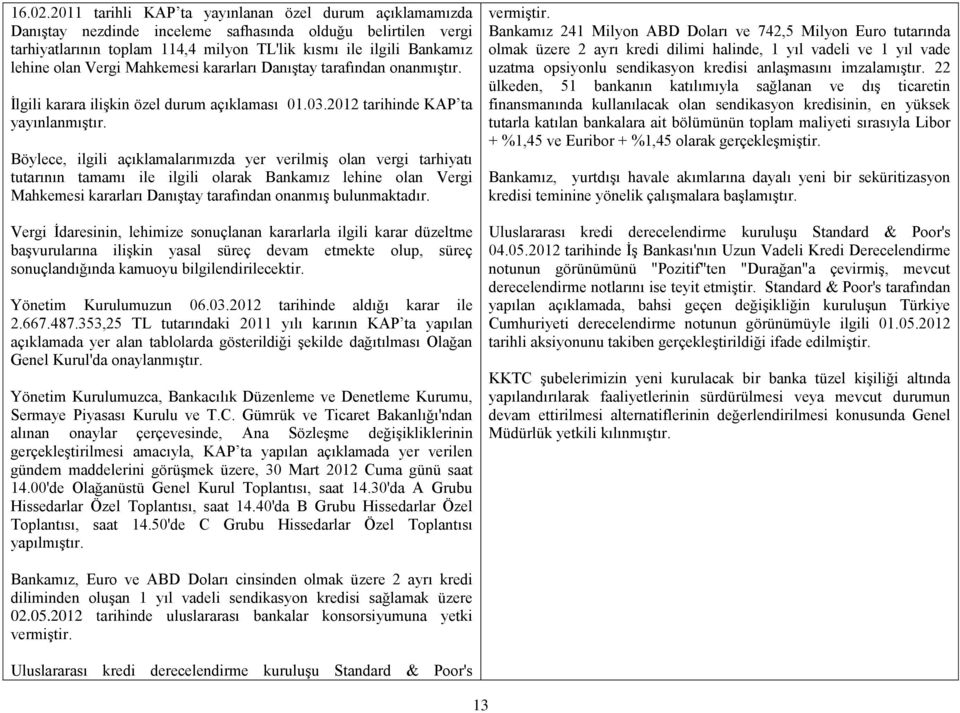 16.02.2011 tarihli KAP'ta yayınlanan özel durum açıklamamızda Danıştay nezdinde inceleme safhasında olduğu belirtilen vergi tarhiyatlarının toplam 114,4 milyon TL'lik kısmı ile ilgili Bankamız lehine olan Vergi Mahkemesi kararları Danıştay tarafından onanmıştır.

İlgili karara ilişkin özel durum açıklaması 01.03.2012 tarihinde KAP'ta yayınlanmıştır.

Böylece, ilgili açıklamalarımızda yer verilmiş olan vergi tarhiyatı tutarının tamamı ile ilgili olarak Bankamız lehine olan Vergi Mahkemesi kararları Danıştay tarafından onanmış bulunmaktadır.

Vergi İdaresinin, lehimize sonuçlanan kararlarla ilgili karar düzeltme başvurularına ilişkin yasal süreç devam etmekte olup, süreç sonuçlandığında kamuoyu bilgilendirilecektir.

Yönetim Kurulumuzun 06.03.2012 tarihinde aldığı karar ile 2.667.487.353,25 TL tutarındaki 2011 yılı karının KAP'ta yapılan açıklamada yer alan tablolarda gösterildiği şekilde dağıtılması Olağan Genel Kurul'da onaylanmıştır.

Yönetim Kurulumuzca, Bankacılık Düzenleme ve Denetleme Kurumu, Sermaye Piyasası Kurulu ve T.C. Gümrük ve Ticaret Bakanlığı'ndan alınan onaylar çerçevesinde, Ana Sözleşme değişikliklerinin gerçekleştirilmesi amacıyla, KAP'ta yapılan açıklamada yer verilen gündem maddelerini görüşmek üzere, 30 Mart 2012 Cuma günü saat 14.00'de Olağanüstü Genel Kurul Toplantısı, saat 14.30'da A Grubu Hissedarlar Özel Toplantısı, saat 14.40'da B Grubu Hissedarlar Özel Toplantısı, saat 14.50'de C Grubu Hissedarlar Özel Toplantısı yapılmıştır.

Bankamız, Euro ve ABD Doları cinsinden olmak üzere 2 ayrı kredi diliminden oluşan 1 yıl vadeli sendikasyon kredisi sağlamak üzere 02.05.2012 tarihinde uluslararası bankalar konsorsiyumuna yetki vermiştir.

Uluslararası kredi derecelendirme kuruluşu Standard & Poor's

vermiştir.
Bankamız 241 Milyon ABD Doları ve 742,5 Milyon Euro tutarında olmak üzere 2 ayrı kredi dilimi halinde, 1 yıl vadeli ve 1 yıl vade uzatma opsiyonlu sendikasyon kredisi anlaşmasını imzalamıştır. 22 ülkeden, 51 bankanın katılımıyla sağlanan ve dış ticaretin finansmanında kullanılacak olan sendikasyon kredisinin, en yüksek tutarla katılan bankalara ait bölümünün toplam maliyeti sırasıyla Libor + %1,45 ve Euribor + %1,45 olarak gerçekleşmiştir.

Bankamız, yurtdışı havale akımlarına dayalı yeni bir seküritizasyon kredisi teminine yönelik çalışmalara başlamıştır.

Uluslararası kredi derecelendirme kuruluşu Standard & Poor's 04.05.2012 tarihinde İş Bankası'nın Uzun Vadeli Kredi Derecelendirme notunun görünümünü "Pozitif"ten "Durağan"a çevirmiş, mevcut derecelendirme notlarını ise teyit etmiştir. Standard & Poor's tarafından yapılan açıklamada, bahsi geçen değişikliğin kuruluşun Türkiye Cumhuriyeti derecelendirme notunun görünümüyle ilgili 01.05.2012 tarihli aksiyonunu takiben gerçekleştirildiği ifade edilmiştir.

KKTC şubelerimizin yeni kurulacak bir banka tüzel kişiliği altında yapılandırılarak faaliyetlerinin sürdürülmesi veya mevcut durumun devam ettirilmesi alternatiflerinin değerlendirilmesi konusunda Genel Müdürlük yetkili kılınmıştır.

13